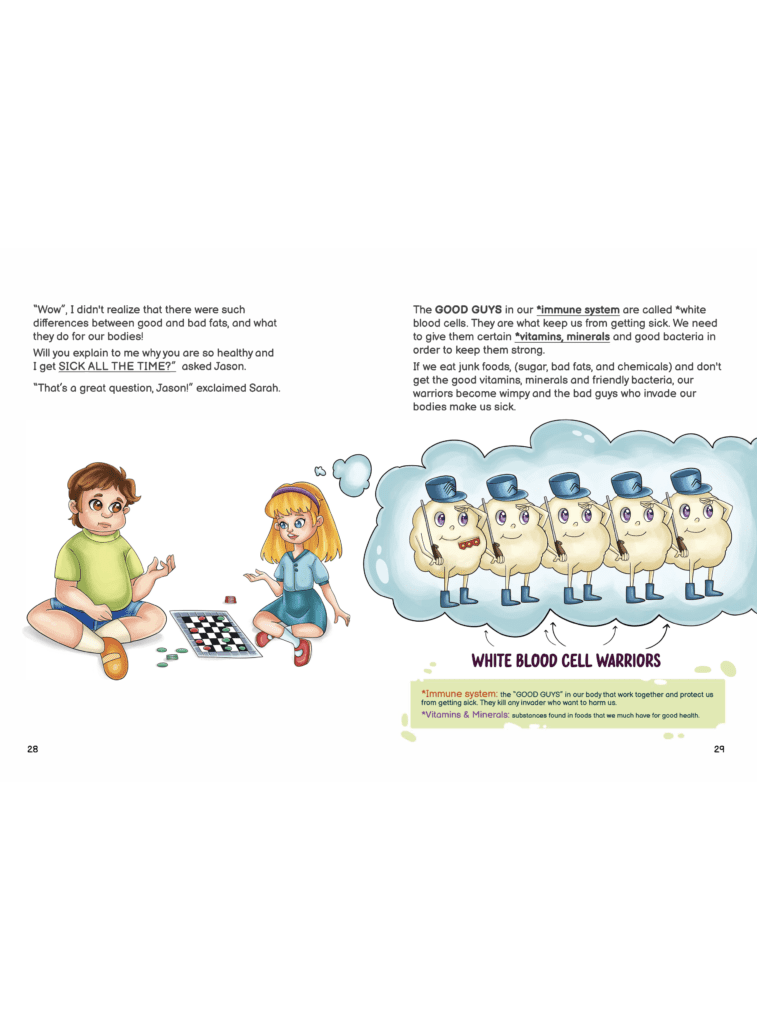 "Wow", I didn't realize that there were such differences between good and bad fats, and what they do for our bodies!

Will you explain to me why you are so healthy and I get SICK ALL THE TIME?" asked Jason.

"That's a great question, Jason!" exclaimed Sarah.

28

The GOOD GUYS in our *immune system are called *white blood cells. They are what keep us from getting sick. We need to give them certain *vitamins, minerals and good bacteria in order to keep them strong.

If we eat junk foods, (sugar, bad fats, and chemicals) and don't get the good vitamins, minerals and friendly bacteria, our warriors become wimpy and the bad guys who invade our bodies make us sick.

WHITE BLOOD CELL WARRIORS

*Immune system: the "GOOD GUYS" in our body that work together and protect us from getting sick. They kill any invader who want to harm us.

*Vitamins & Minerals: substances found in foods that we much have for good health.

29